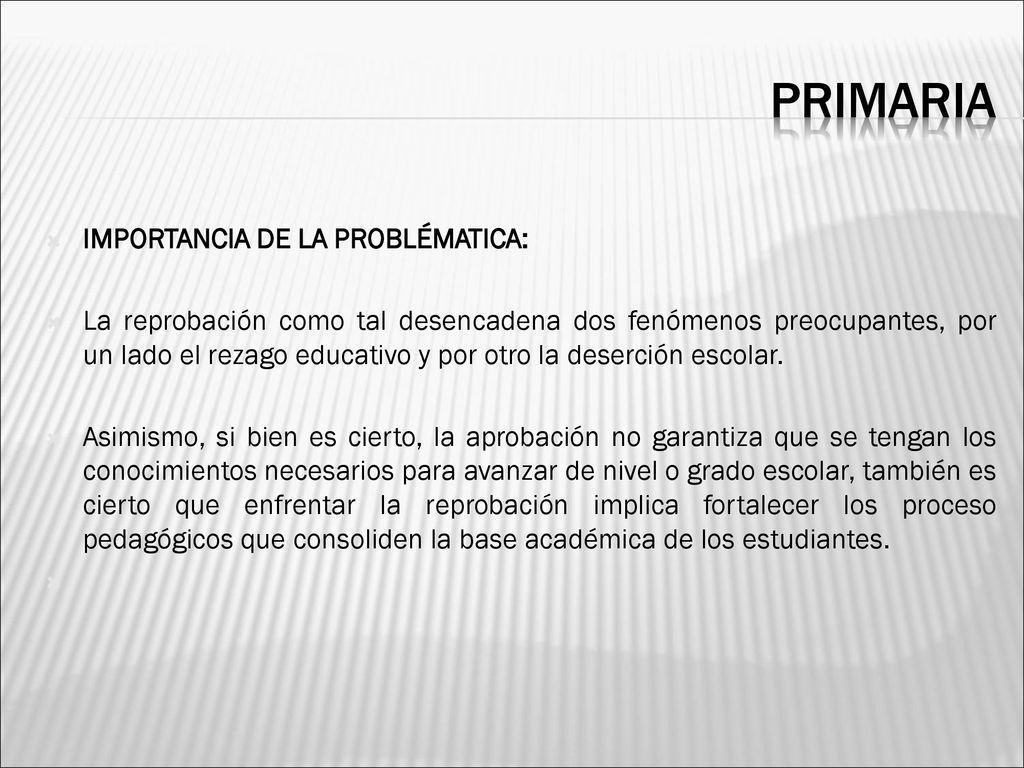 PRIMARIA

IMPORTANCIA DE LA PROBLÉMATICA:

La reprobación como tal desencadena dos fenómenos preocupantes, por un lado el rezago educativo y por otro la deserción escolar.

Asimismo, si bien es cierto, la aprobación no garantiza que se tengan los conocimientos necesarios para avanzar de nivel o grado escolar, también es cierto que enfrentar la reprobación implica fortalecer los proceso pedagógicos que consoliden la base académica de los estudiantes.